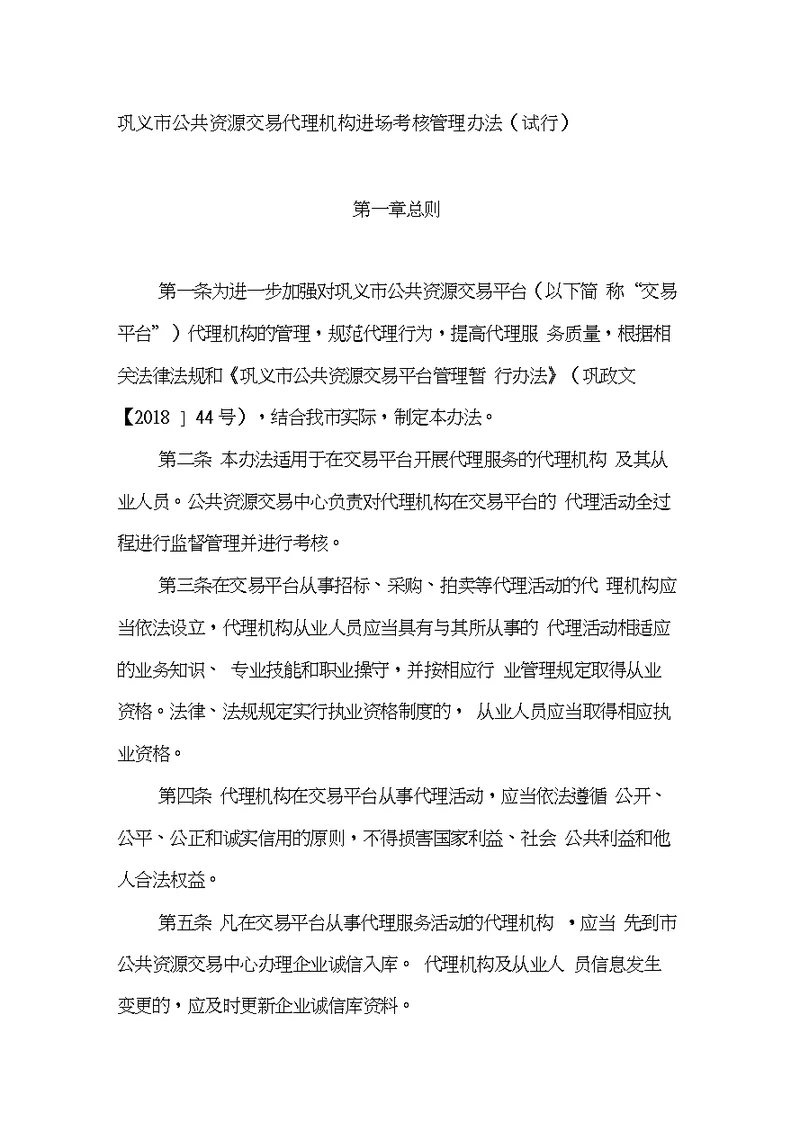 巩义市公共资源交易代理机构进场考核管理办法（试行）

第一章总则

第一条为进一步加强对巩义市公共资源交易平台（以下简 称“交易平台”）代理机构的管理，规范代理行为，提高代理服 务质量，根据相关法律法规和《巩义市公共资源交易平台管理暂 行办法》（巩政文【2018 ］44号），结合我市实际，制定本办法。

第二条 本办法适用于在交易平台开展代理服务的代理机构 及其从业人员。公共资源交易中心负责对代理机构在交易平台的 代理活动全过程进行监督管理并进行考核。

第三条在交易平台从事招标、采购、拍卖等代理活动的代 理机构应当依法设立，代理机构从业人员应当具有与其所从事的 代理活动相适应的业务知识、 专业技能和职业操守，并按相应行 业管理规定取得从业资格。法律、法规规定实行执业资格制度的， 从业人员应当取得相应执业资格。

第四条 代理机构在交易平台从事代理活动，应当依法遵循 公开、公平、公正和诚实信用的原则，不得损害国家利益、社会 公共利益和他人合法权益。

第五条 凡在交易平台从事代理服务活动的代理机构 ，应当 先到市公共资源交易中心办理企业诚信入库。 代理机构及从业人 员信息发生变更的，应及时更新企业诚信库资料。